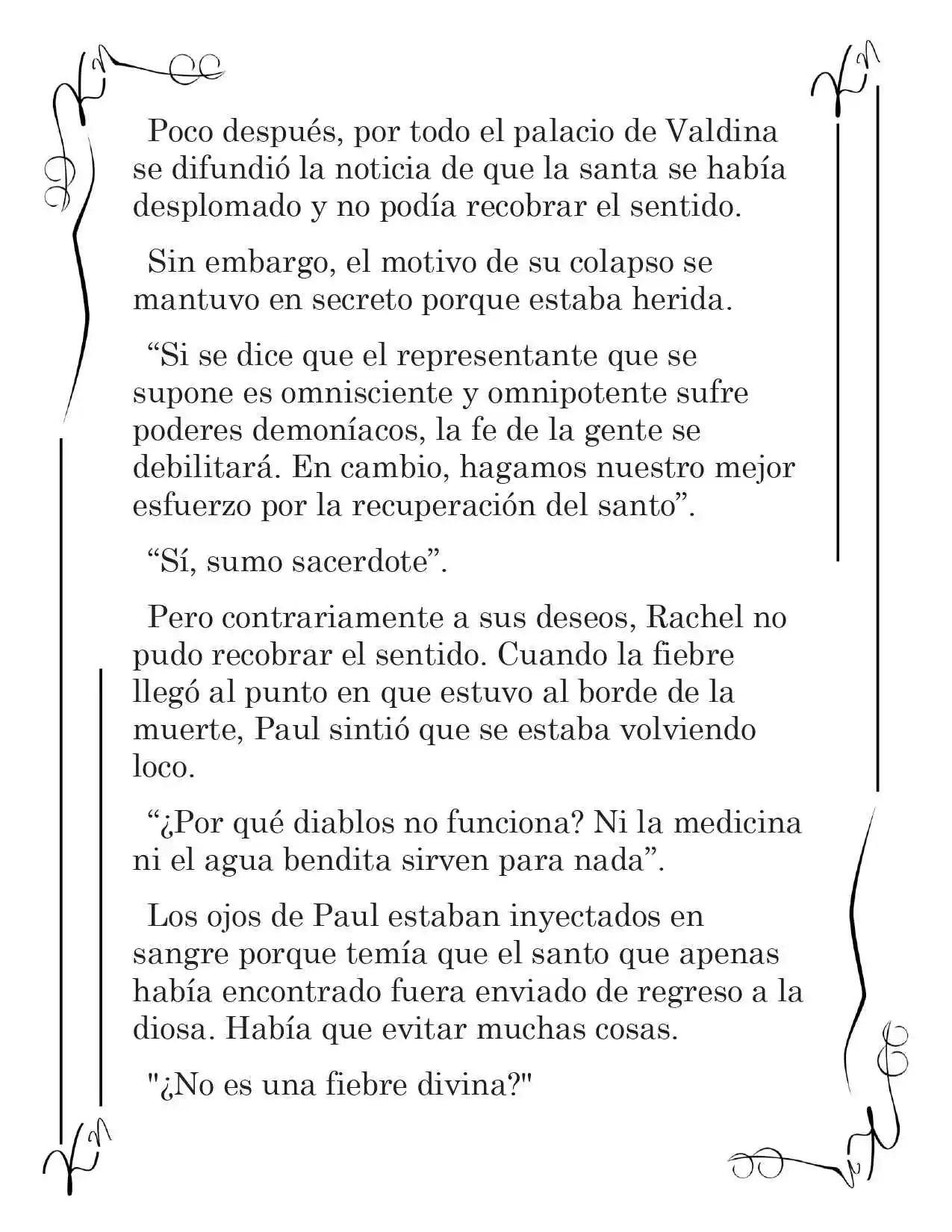 Poco después, por todo el palacio de Valdina se difundió la noticia de que la santa se había desplomado y no podía recobrar el sentido.

Sin embargo, el motivo de su colapso se mantuvo en secreto porque estaba herida.

"Si se dice que el representante que se supone es omnisciente y omnipotente sufre poderes demoníacos, la fe de la gente se debilitará. En cambio, hagamos nuestro mejor esfuerzo por la recuperación del santo".

"Sí, sumo sacerdote".

Pero contrariamente a sus deseos, Rachel no pudo recobrar el sentido. Cuando la fiebre llegó al punto en que estuvo al borde de la muerte, Paul sintió que se estaba volviendo loco.

"¿Por qué diablos no funciona? Ni la medicina ni el agua bendita sirven para nada".

Los ojos de Paul estaban inyectados en sangre porque temía que el santo que apenas había encontrado fuera enviado de regreso a la diosa. Había que evitar muchas cosas.

"¿No es una fiebre divina?"